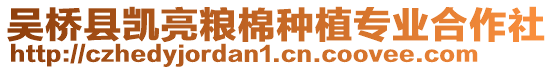 吴桥县凯亮粮棉种植专业合作社
http://czhedyjordan1.cn.coovee.com